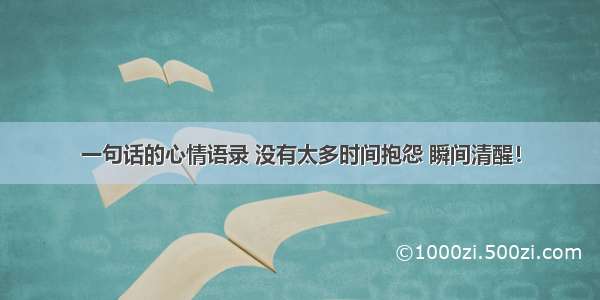 一句话的心情语录 没有太多时间抱怨 瞬间清醒！

©1000zi.500zi.com